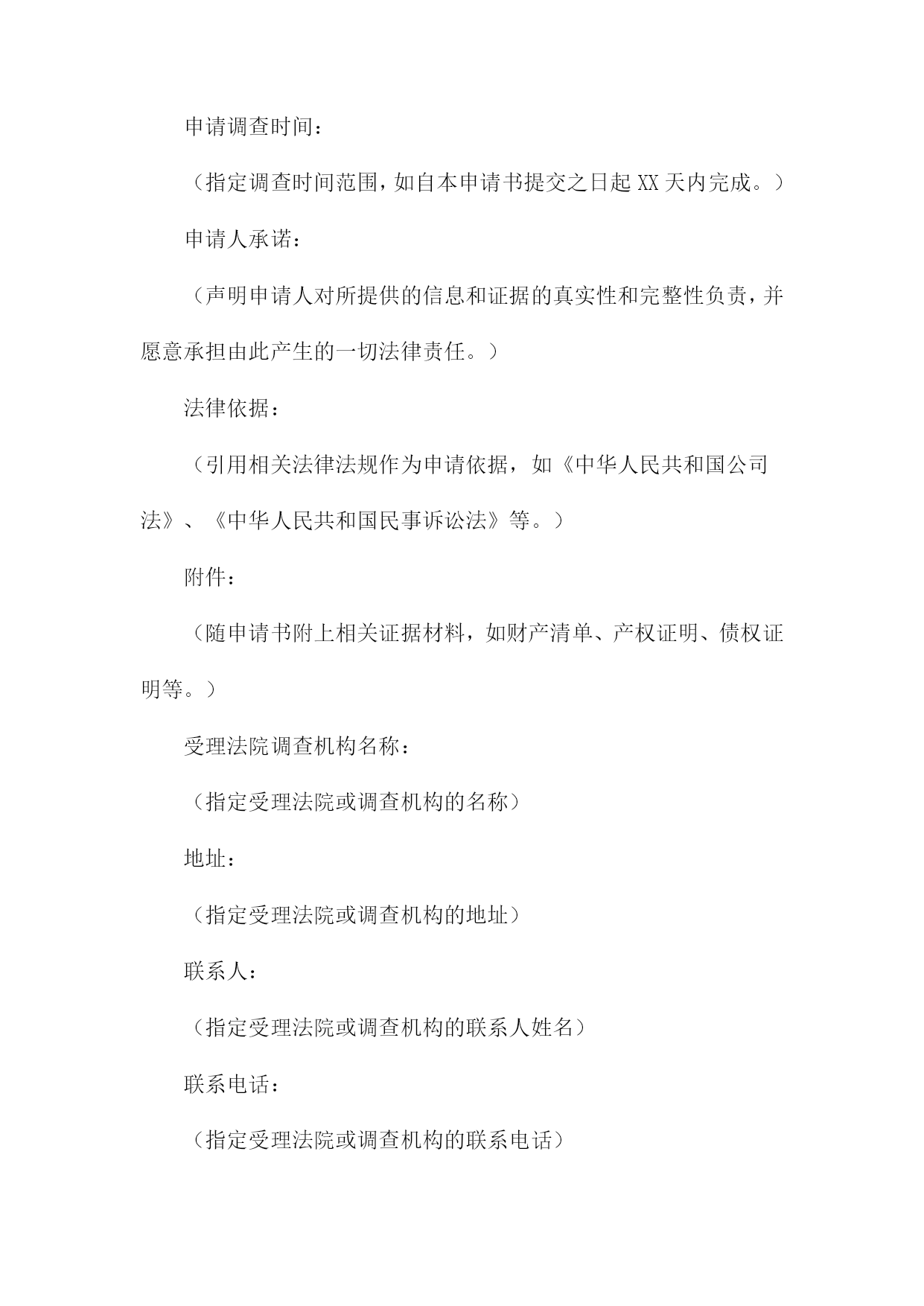 申请调查时间：

（指定调查时间范围，如自本申请书提交之日起 XX 天内完成。）

申请人承诺：

（声明申请人对所提供的信息和证据的真实性和完整性负责，并愿意承担由此产生的一切法律责任。）

法律依据：

（引用相关法律法规作为申请依据，如《中华人民共和国公司法》、《中华人民共和国民事诉讼法》等。）

附件：

（随申请书附上相关证据材料，如财产清单、产权证明、债权证明等。）

受理法院调查机构名称：

（指定受理法院或调查机构的名称）

地址：

（指定受理法院或调查机构的地址）

联系人：

（指定受理法院或调查机构的联系人姓名）

联系电话：

（指定受理法院或调查机构的联系电话）